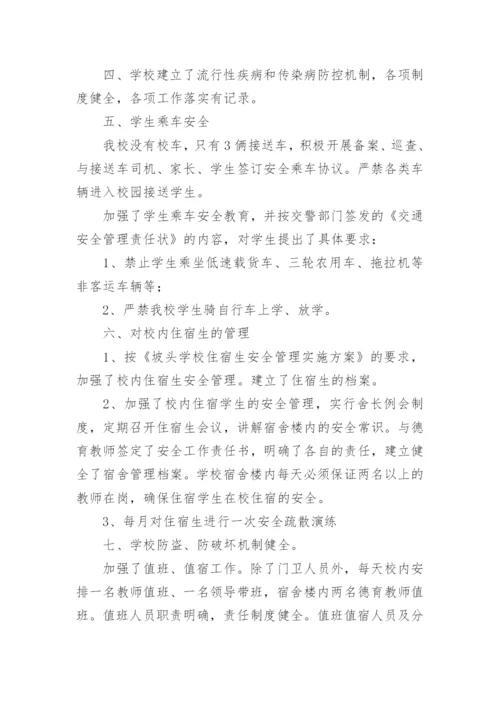 四、学校建立了流行性疾病和传染病防控机制，各项制度健全，各项工作落实有记录。

五、学生乘车安全

我校没有校车，只有3俩接送车，积极开展备案、巡查、与接送车司机、家长、学生签订安全乘车协议。严禁各类车辆进入校园接送学生。

加强了学生乘车安全教育，并按交警部门签发的《交通安全管理责任状》的内容，对学生提出了具体要求：

1、禁止学生乘坐低速载货车、三轮农用车、拖拉机等非客运车辆等；

2、严禁我校学生骑自行车上学、放学。

六、对校内住宿生的管理

1、按《坡头学校住宿生安全管理实施方案》的要求，加强了校内住宿生安全管理。建立了住宿生的档案。

2、加强了校内住宿学生的安全管理，实行舍长例会制度，定期召开住宿生会议，讲解宿舍楼内的安全常识。与德育教师签定了安全工作责任书，明确了各自的责任，建立健全了宿舍管理档案。学校宿舍楼内每天必须保证两名以上的教师在岗，确保住宿学生在校住宿的安全。

3、每月对住宿生进行一次安全疏散演练

七、学校防盗、防破坏机制健全。

加强了值班、值宿工作。除了门卫人员外，每天校内安排一名教师值班、一名领导带班，宿舍楼内两名德育教师值班。值班人员职责明确，责任制度健全。值班值宿人员及分